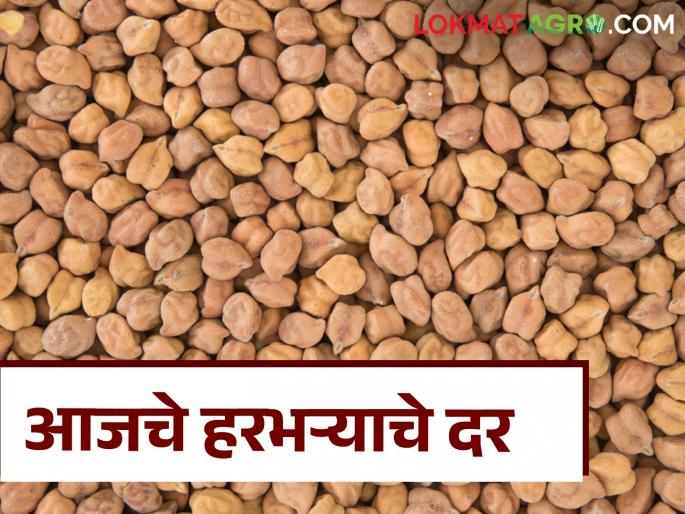 LOKMATAGRO.COM

आजचे हरभऱ्याचे दर